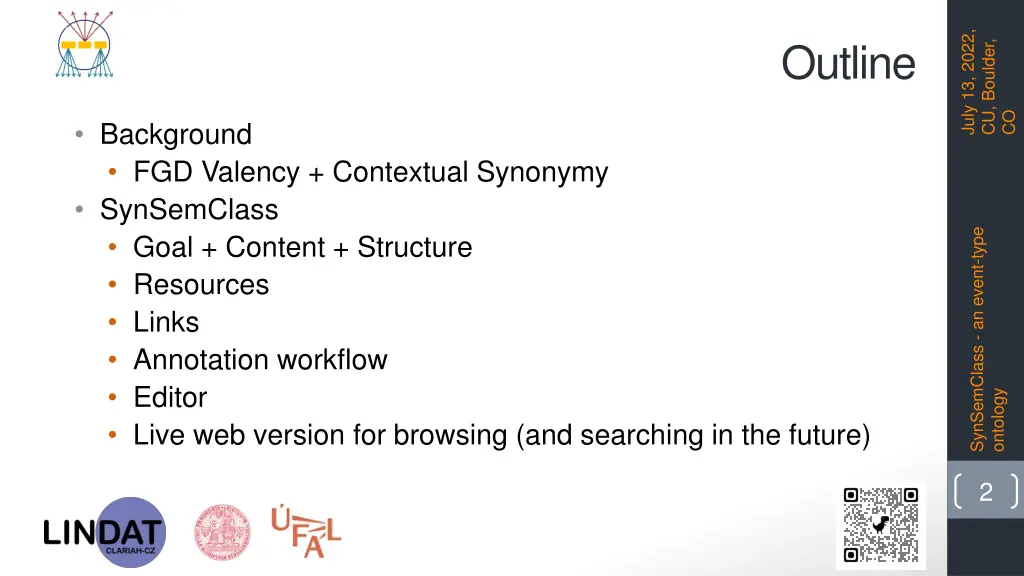 Outline

- Background
  - FGD Valency + Contextual Synonymy
- SynSemClass
  - Goal + Content + Structure
  - Resources
  - Links
  - Annotation workflow
  - Editor
  - Live web version for browsing (and searching in the future)

July 13, 2022, CU, Boulder, CO

SynSemClass - an event-type ontology

2

LINDAT CLARIAH-CZ

ÚFAL